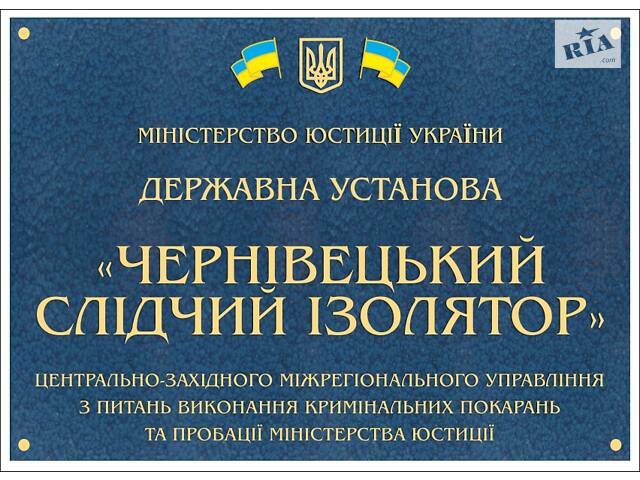 RIA .com

МІНІСТЕРСТВО ЮСТИЦІЇ УКРАЇНИ

ДЕРЖАВНА УСТАНОВА

«ЧЕРНІВЕЦЬКИЙ СЛІДЧИЙ ІЗОЛЯТОР»

ЦЕНТРАЛЬНО-ЗАХІДНОГО МІЖРЕГІОНАЛЬНОГО УПРАВЛІННЯ З ПИТАНЬ ВИКОНАННЯ КРИМІНАЛЬНИХ ПОКАРАНЬ ТА ПРОБАЦІЇ МІНІСТЕРСТВА ЮСТИЦІЇ